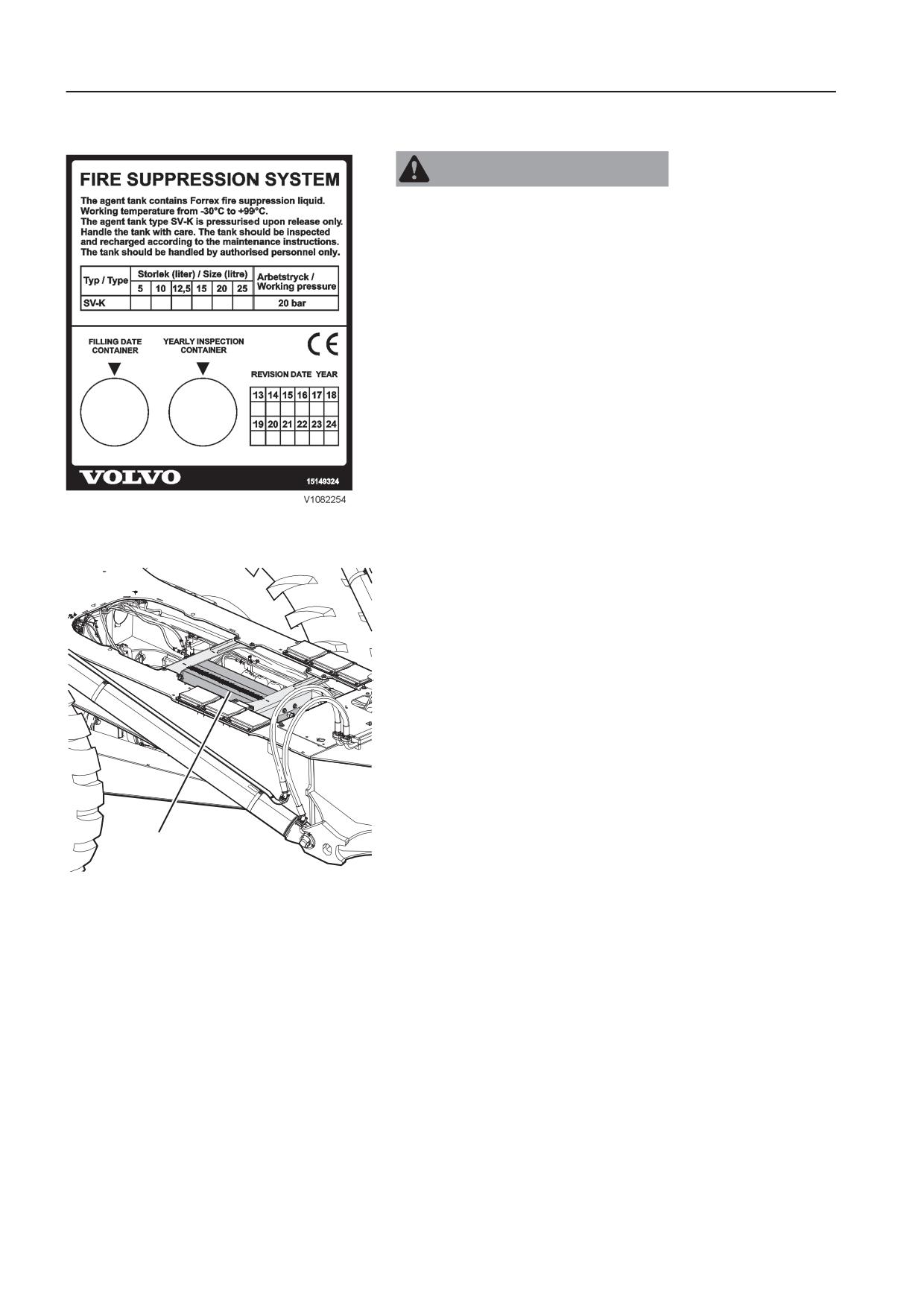 FIRE SUPPRESSION SYSTEM

The agent tank contains Forrex fire suppression liquid. Working temperature from -30°C to +99°C. The agent tank type SV-K is pressurised upon release only. Handle the tank with care. The tank should be inspected and recharged according to the maintenance instructions. The tank should be handled by authorised personnel only.

| Typ / Type | Storlek (liter) / Size (litre) | | | | | | Arbetstryck / Working pressure |
|---|---|---|---|---|---|---|---|
| | 5 | 10 | 12,5 | 15 | 20 | 25 | |
| SV-K | | | | | | | 20 bar |

FILLING DATE CONTAINER

YEARLY INSPECTION CONTAINER

CE

REVISION DATE YEAR

| 13 | 14 | 15 | 16 | 17 | 18 |
|---|---|---|---|---|---|
| | | | | | |
| 19 | 20 | 21 | 22 | 23 | 24 |
| | | | | | |

VOLVO

15149324

V1082254